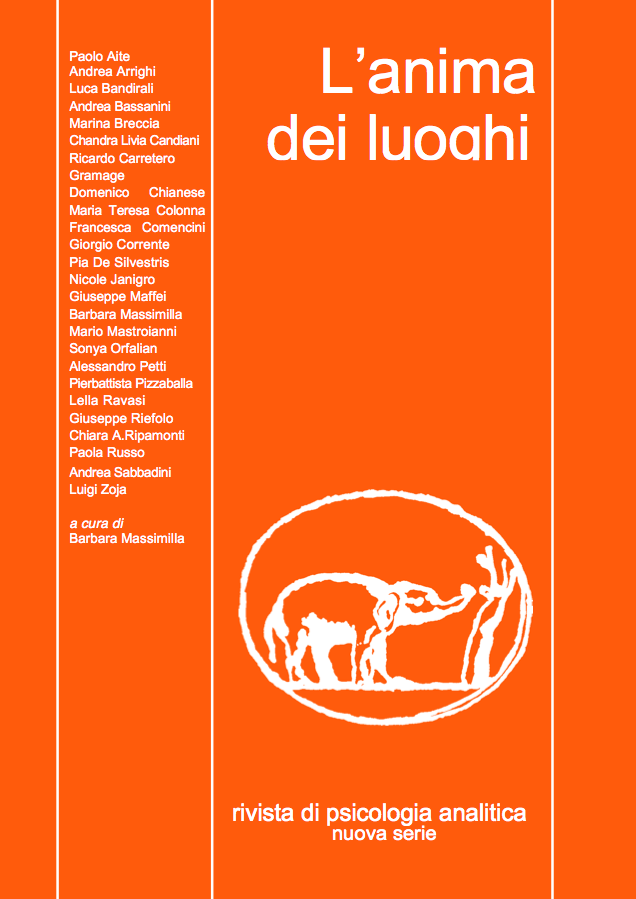 Paolo Aite
Andrea Arrighi
Luca Bandirali
Andrea Bassanini
Marina Breccia
Chandra Livia Candiani
Ricardo Carretero Gramage
Domenico Chianese
Maria Teresa Colonna
Francesca Comencini
Giorgio Corrente
Pia De Silvestris
Nicole Janigro
Giuseppe Maffei
Barbara Massimilla
Mario Mastroianni
Sonya Orfalian
Alessandro Petti
Pierbattista Pizzaballa
Lella Ravasi
Giuseppe Riefolo
Chiara A.Ripamonti
Paola Russo
Andrea Sabbadini
Luigi Zoja

a cura di
Barbara Massimilla

L'anima dei luoghi

rivista di psicologia analitica
nuova serie